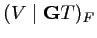 $(V \mid \mathbf{G}T)_F$